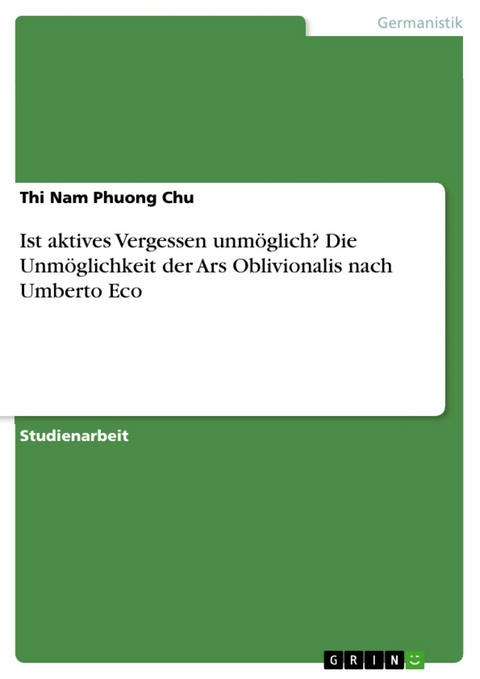 Germanistik

Thi Nam Phuong Chu

Ist aktives Vergessen unmöglich? Die Unmöglichkeit der Ars Oblivionalis nach Umberto Eco

Studienarbeit

GRIN